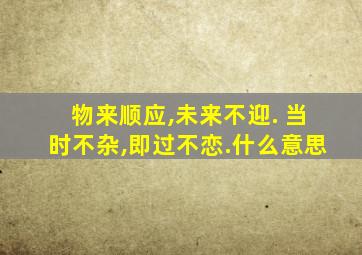 物来顺应,未来不迎. 当时不杂,即过不恋.什么意思